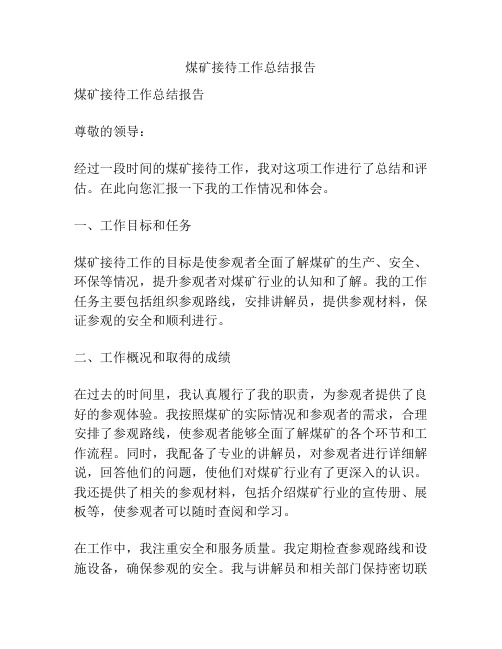 煤矿接待工作总结报告

煤矿接待工作总结报告

尊敬的领导：

经过一段时间的煤矿接待工作，我对这项工作进行了总结和评估。在此向您汇报一下我的工作情况和体会。

一、工作目标和任务

煤矿接待工作的目标是使参观者全面了解煤矿的生产、安全、环保等情况，提升参观者对煤矿行业的认知和了解。我的工作任务主要包括组织参观路线，安排讲解员，提供参观材料，保证参观的安全和顺利进行。

二、工作概况和取得的成绩

在过去的时间里，我认真履行了我的职责，为参观者提供了良好的参观体验。我按照煤矿的实际情况和参观者的需求，合理安排了参观路线，使参观者能够全面了解煤矿的各个环节和工作流程。同时，我配备了专业的讲解员，对参观者进行详细解说，回答他们的问题，使他们对煤矿行业有了更深入的认识。我还提供了相关的参观材料，包括介绍煤矿行业的宣传册、展板等，使参观者可以随时查阅和学习。

在工作中，我注重安全和服务质量。我定期检查参观路线和设施设备，确保参观的安全。我与讲解员和相关部门保持密切联